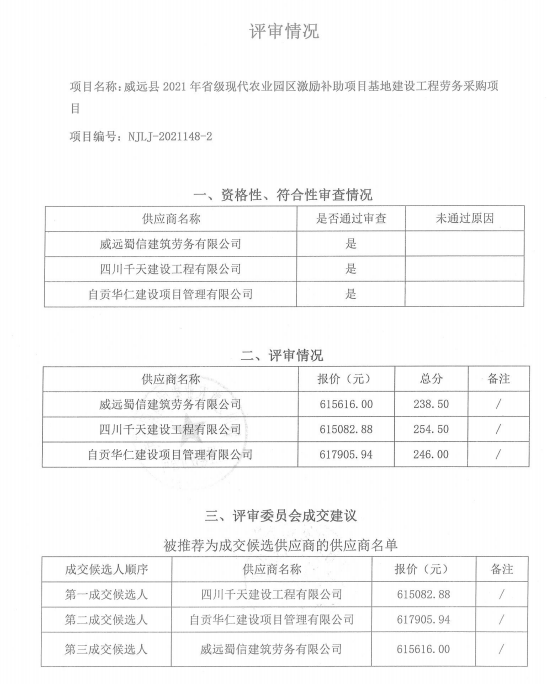 评审情况

项目名称：威远县 2021 年省级现代农业园区激励补助项目基地建设工程劳务采购项目

项目编号：NJLJ-2021148-2

一、资格性、符合性审查情况

| 供应商名称 | 是否通过审查 | 未通过原因 |
|---|---|---|
| 威远蜀信建筑劳务有限公司 | 是 | |
| 四川千天建设工程有限公司 | 是 | |
| 自贡华仁建设项目管理有限公司 | 是 | |

二、评审情况

| 供应商名称 | 报价（元） | 总分 | 备注 |
|---|---|---|---|
| 威远蜀信建筑劳务有限公司 | 615616.00 | 238.50 | / |
| 四川千天建设工程有限公司 | 615082.88 | 254.50 | / |
| 自贡华仁建设项目管理有限公司 | 617905.94 | 246.00 | / |

三、评审委员会成交建议

被推荐为成交候选供应商的供应商名单

| 成交候选人顺序 | 供应商名称 | 报价（元） | 备注 |
|---|---|---|---|
| 第一成交候选人 | 四川千天建设工程有限公司 | 615082.88 | / |
| 第二成交候选人 | 自贡华仁建设项目管理有限公司 | 617905.94 | / |
| 第三成交候选人 | 威远蜀信建筑劳务有限公司 | 615616.00 | / |